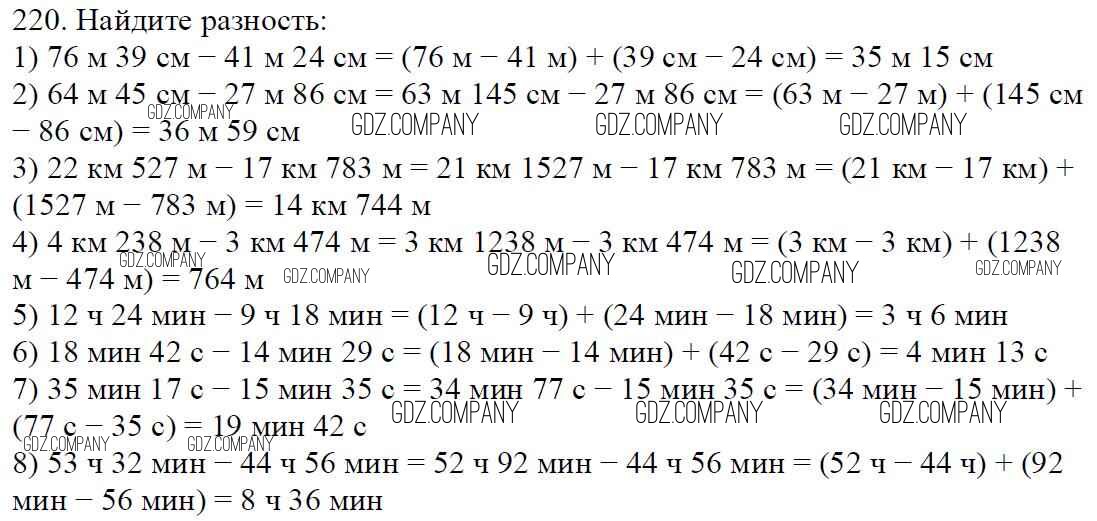 220. Найдите разность:

1) 76 м 39 см − 41 м 24 см = (76 м − 41 м) + (39 см − 24 см) = 35 м 15 см

2) 64 м 45 см − 27 м 86 см = 63 м 145 см − 27 м 86 см = (63 м − 27 м) + (145 см − 86 см) = 36 м 59 см

3) 22 км 527 м − 17 км 783 м = 21 км 1527 м − 17 км 783 м = (21 км − 17 км) + (1527 м − 783 м) = 14 км 744 м

4) 4 км 238 м − 3 км 474 м = 3 км 1238 м − 3 км 474 м = (3 км − 3 км) + (1238 м − 474 м) = 764 м

5) 12 ч 24 мин − 9 ч 18 мин = (12 ч − 9 ч) + (24 мин − 18 мин) = 3 ч 6 мин

6) 18 мин 42 с − 14 мин 29 с = (18 мин − 14 мин) + (42 с − 29 с) = 4 мин 13 с

7) 35 мин 17 с − 15 мин 35 с = 34 мин 77 с − 15 мин 35 с = (34 мин − 15 мин) + (77 с − 35 с) = 19 мин 42 с

8) 53 ч 32 мин − 44 ч 56 мин = 52 ч 92 мин − 44 ч 56 мин = (52 ч − 44 ч) + (92 мин − 56 мин) = 8 ч 36 мин

GDZ.COMPANY